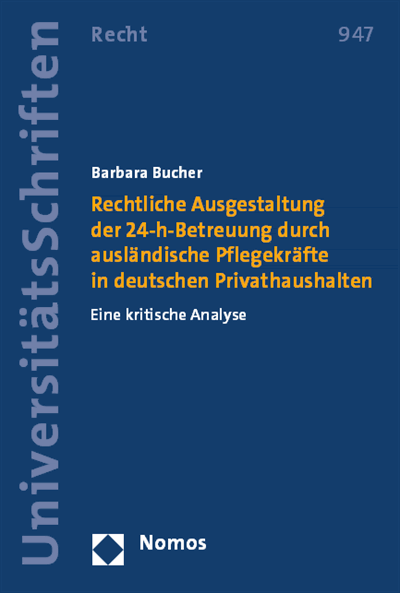 UniversitätsSchriften

Recht

947

Barbara Bucher

Rechtliche Ausgestaltung der 24-h-Betreuung durch ausländische Pflegekräfte in deutschen Privathaushalten

Eine kritische Analyse

Nomos